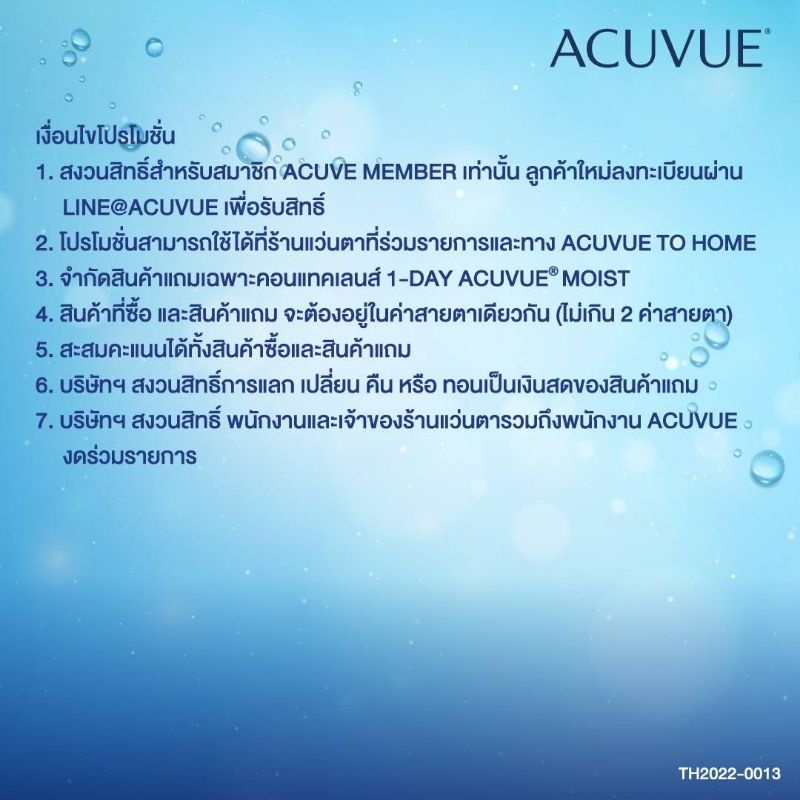 ACUVUE®

เงื่อนไขโปรโมชั่น
1. สงวนสิทธิ์สำหรับสมาชิก ACUVE MEMBER เท่านั้น ลูกค้าใหม่ลงทะเบียนผ่าน LINE@ACUVUE เพื่อรับสิทธิ์
2. โปรโมชั่นสามารถใช้ได้ที่ร้านแว่นตาที่ร่วมรายการและทาง ACUVUE TO HOME
3. จำกัดสินค้าแถมเฉพาะคอนแทคเลนส์ 1-DAY ACUVUE® MOIST
4. สินค้าที่ซื้อ และสินค้าแถม จะต้องอยู่ในค่าสายตาเดียวกัน (ไม่เกิน 2 ค่าสายตา)
5. สะสมคะแนนได้ทั้งสินค้าซื้อและสินค้าแถม
6. บริษัทฯ สงวนสิทธิ์การแลก เปลี่ยน คืน หรือ ทอนเป็นเงินสดของสินค้าแถม
7. บริษัทฯ สงวนสิทธิ์ พนักงานและเจ้าของร้านแว่นตารวมถึงพนักงาน ACUVUE งดร่วมรายการ

TH2022-0013